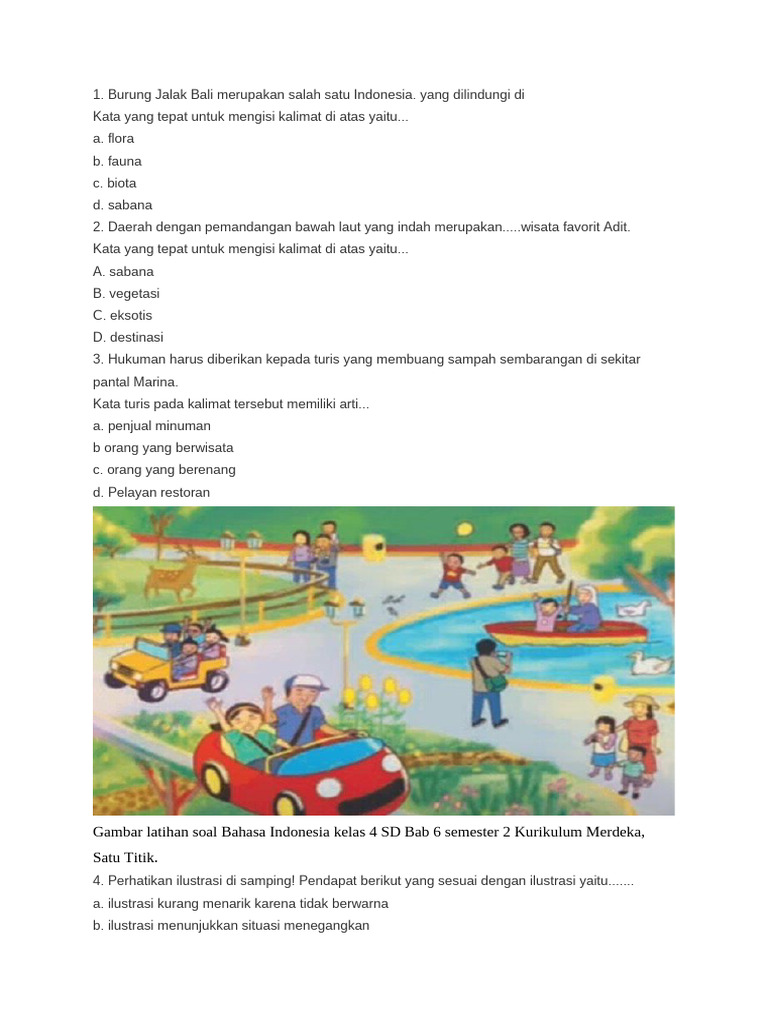 1. Burung Jalak Bali merupakan salah satu Indonesia. yang dilindungi di
Kata yang tepat untuk mengisi kalimat di atas yaitu...
a. flora
b. fauna
c. biota
d. sabana
2. Daerah dengan pemandangan bawah laut yang indah merupakan.....wisata favorit Adit.
Kata yang tepat untuk mengisi kalimat di atas yaitu...
A. sabana
B. vegetasi
C. eksotis
D. destinasi
3. Hukuman harus diberikan kepada turis yang membuang sampah sembarangan di sekitar pantal Marina.
Kata turis pada kalimat tersebut memiliki arti...
a. penjual minuman
b orang yang berwisata
c. orang yang berenang
d. Pelayan restoran

Gambar latihan soal Bahasa Indonesia kelas 4 SD Bab 6 semester 2 Kurikulum Merdeka, Satu Titik.
4. Perhatikan ilustrasi di samping! Pendapat berikut yang sesuai dengan ilustrasi yaitu.......
a. ilustrasi kurang menarik karena tidak berwarna
b. ilustrasi menunjukkan situasi menegangkan